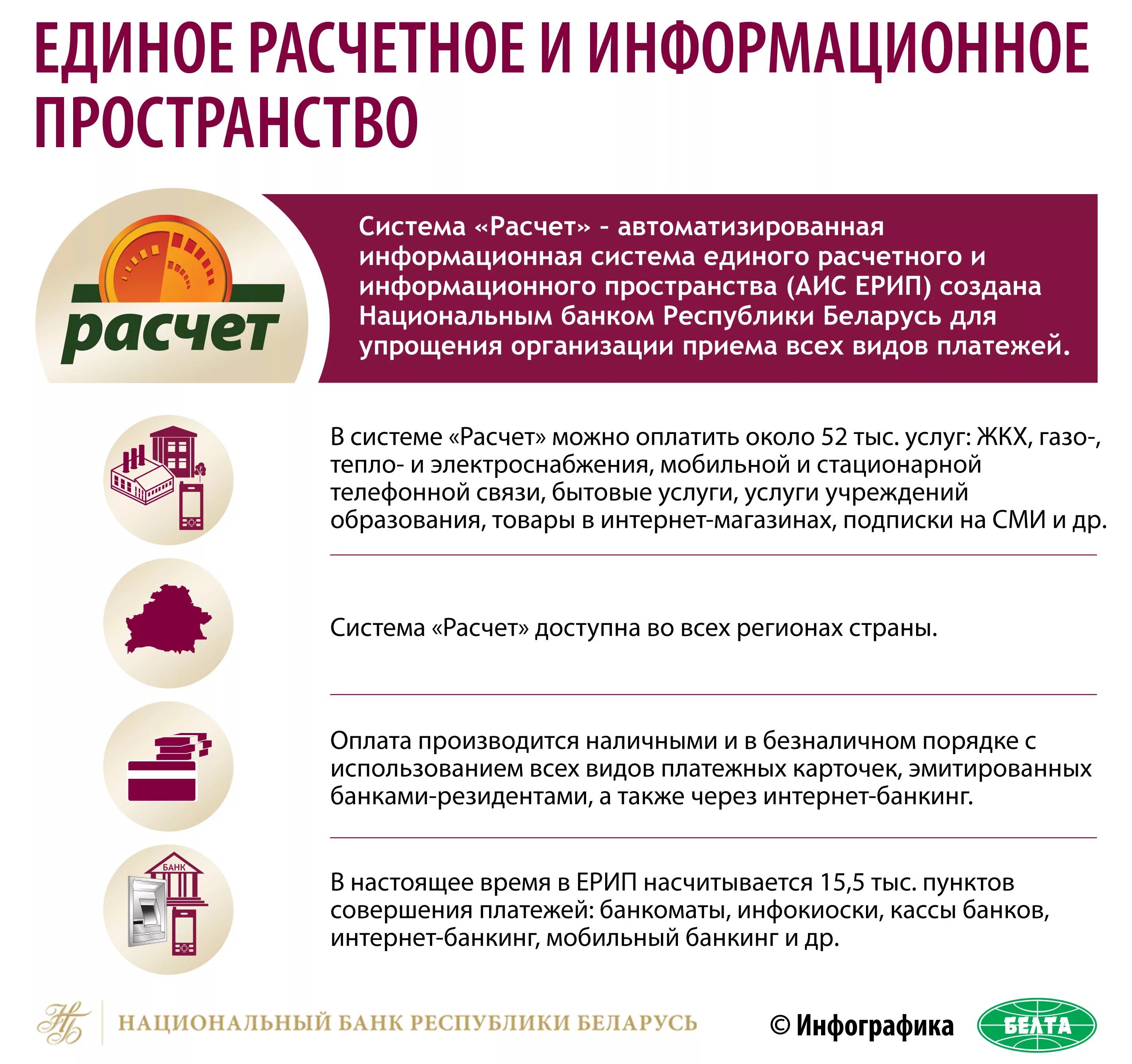 ЕДИНОЕ РАСЧЕТНОЕ И ИНФОРМАЦИОННОЕ ПРОСТРАНСТВО

расчет

Система «Расчет» - автоматизированная информационная система единого расчетного и информационного пространства (АИС ЕРИП) создана Национальным банком Республики Беларусь для упрощения организации приема всех видов платежей.

В системе «Расчет» можно оплатить около 52 тыс. услуг: ЖКХ, газо-, тепло- и электроснабжения, мобильной и стационарной телефонной связи, бытовые услуги, услуги учреждений образования, товары в интернет-магазинах, подписки на СМИ и др.

Система «Расчет» доступна во всех регионах страны.

Оплата производится наличными и в безналичном порядке с использованием всех видов платежных карточек, эмитированных банками-резидентами, а также через интернет-банкинг.

БАНК

В настоящее время в ЕРИП насчитывается 15,5 тыс. пунктов совершения платежей: банкоматы, инфокиоски, кассы банков, интернет-банкинг, мобильный банкинг и др.

НБ НАЦИОНАЛЬНЫЙ БАНК РЕСПУБЛИКИ БЕЛАРУСЬ

© Инфографика БЕЛТА